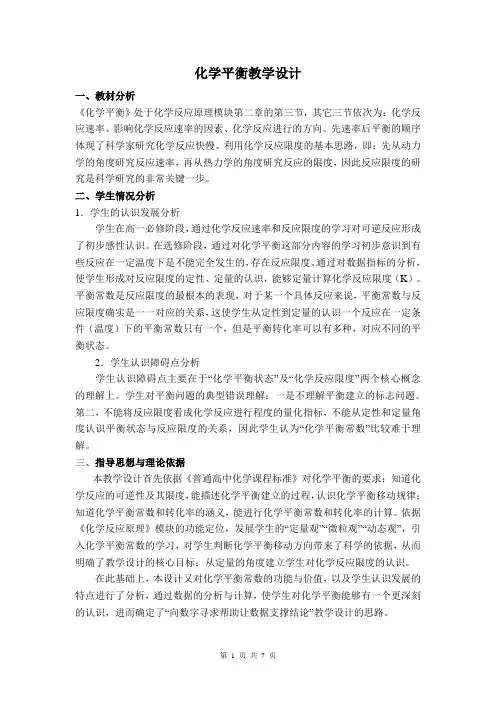 化学平衡教学设计

一、教材分析

《化学平衡》处于化学反应原理模块第二章的第三节，其它三节依次为：化学反应速率、影响化学反应速率的因素、化学反应进行的方向。先速率后平衡的顺序体现了科学家研究化学反应快慢、利用化学反应限度的基本思路，即：先从动力学的角度研究反应速率，再从热力学的角度研究反应的限度，因此反应限度的研究是科学研究的非常关键一步。

二、学生情况分析

1．学生的认识发展分析

学生在高一必修阶段，通过化学反应速率和反应限度的学习对可逆反应形成了初步感性认识。在选修阶段，通过对化学平衡这部分内容的学习初步意识到有些反应在一定温度下是不能完全发生的，存在反应限度。通过对数据指标的分析，使学生形成对反应限度的定性、定量的认识，能够定量计算化学反应限度（K）。平衡常数是反应限度的最根本的表现，对于某一个具体反应来说，平衡常数与反应限度确实是一一对应的关系，这使学生从定性到定量的认识一个反应在一定条件（温度）下的平衡常数只有一个，但是平衡转化率可以有多种，对应不同的平衡状态。

2．学生认识障碍点分析

学生认识障碍点主要在于“化学平衡状态”及“化学反应限度”两个核心概念的理解上。学生对平衡问题的典型错误理解：一是不理解平衡建立的标志问题。第二，不能将反应限度看成化学反应进行程度的量化指标，不能从定性和定量角度认识平衡状态与反应限度的关系，因此学生认为“化学平衡常数”比较难于理解。

三、指导思想与理论依据

本教学设计首先依据《普通高中化学课程标准》对化学平衡的要求：知道化学反应的可逆性及其限度，能描述化学平衡建立的过程，认识化学平衡移动规律；知道化学平衡常数和转化率的涵义，能进行化学平衡常数和转化率的计算。依据《化学反应原理》模块的功能定位，发展学生的“定量观”“微粒观”“动态观”，引入化学平衡常数的学习，对学生判断化学平衡移动方向带来了科学的依据，从而明确了教学设计的核心目标：从定量的角度建立学生对化学反应限度的认识。

在此基础上，本设计又对化学平衡常数的功能与价值，以及学生认识发展的特点进行了分析，通过数据的分析与计算，使学生对化学平衡能够有一个更深刻的认识，进而确定了“向数字寻求帮助让数据支撑结论”教学设计的思路。

第 1 页 共 7 页